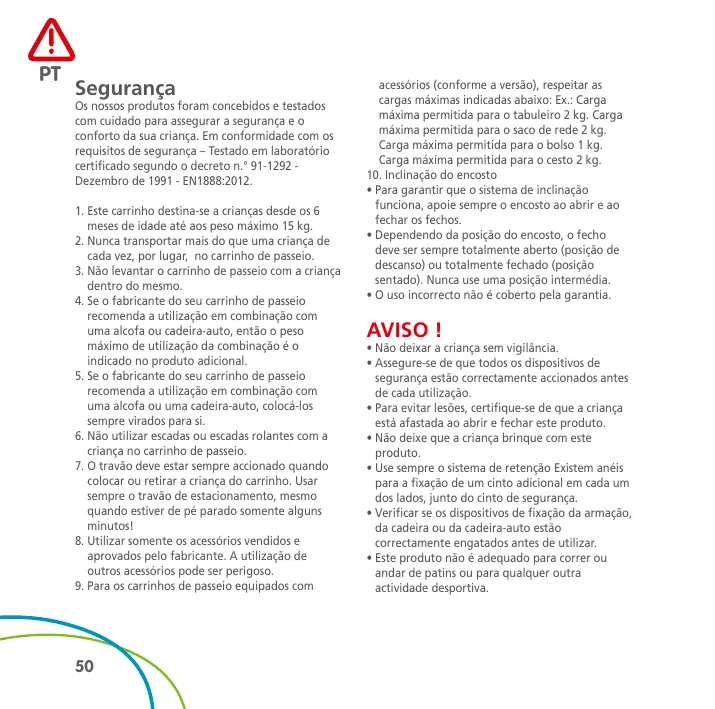 PT

Segurança

Os nossos produtos foram concebidos e testados com cuidado para assegurar a segurança e o conforto da sua criança. Em conformidade com os requisitos de segurança – Testado em laboratório certificado segundo o decreto n.° 91-1292 - Dezembro de 1991 - EN1888:2012.

1. Este carrinho destina-se a crianças desde os 6 meses de idade até aos peso máximo 15 kg.
2. Nunca transportar mais do que uma criança de cada vez, por lugar, no carrinho de passeio.
3. Não levantar o carrinho de passeio com a criança dentro do mesmo.
4. Se o fabricante do seu carrinho de passeio recomenda a utilização em combinação com uma alcofa ou cadeira-auto, então o peso máximo de utilização da combinação é o indicado no produto adicional.
5. Se o fabricante do seu carrinho de passeio recomenda a utilização em combinação com uma alcofa ou uma cadeira-auto, colocá-los sempre virados para si.
6. Não utilizar escadas ou escadas rolantes com a criança no carrinho de passeio.
7. O travão deve estar sempre accionado quando colocar ou retirar a criança do carrinho. Usar sempre o travão de estacionamento, mesmo quando estiver de pé parado somente alguns minutos!
8. Utilizar somente os acessórios vendidos e aprovados pelo fabricante. A utilização de outros acessórios pode ser perigoso.
9. Para os carrinhos de passeio equipados com acessórios (conforme a versão), respeitar as cargas máximas indicadas abaixo: Ex.: Carga máxima permitida para o tabuleiro 2 kg. Carga máxima permitida para o saco de rede 2 kg. Carga máxima permitida para o bolso 1 kg. Carga máxima permitida para o cesto 2 kg.
10. Inclinação do encosto
• Para garantir que o sistema de inclinação funciona, apoie sempre o encosto ao abrir e ao fechar os fechos.
• Dependendo da posição do encosto, o fecho deve ser sempre totalmente aberto (posição de descanso) ou totalmente fechado (posição sentado). Nunca use uma posição intermédia.
• O uso incorrecto não é coberto pela garantia.

AVISO !
• Não deixar a criança sem vigilância.
• Assegure-se de que todos os dispositivos de segurança estão correctamente accionados antes de cada utilização.
• Para evitar lesões, certifique-se de que a criança está afastada ao abrir e fechar este produto.
• Não deixe que a criança brinque com este produto.
• Use sempre o sistema de retenção Existem anéis para a fixação de um cinto adicional em cada um dos lados, junto do cinto de segurança.
• Verificar se os dispositivos de fixação da armação, da cadeira ou da cadeira-auto estão correctamente engatados antes de utilizar.
• Este produto não é adequado para correr ou andar de patins ou para qualquer outra actividade desportiva.

50